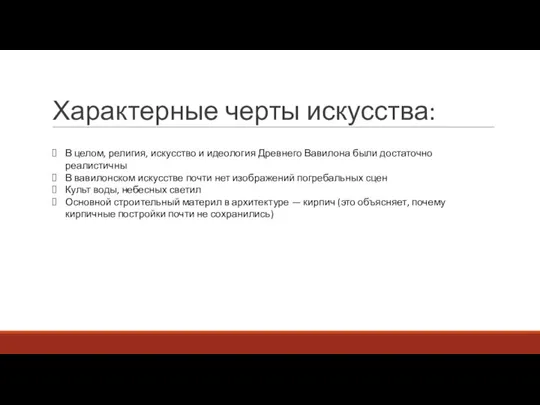 Характерные черты искусства:

В целом, религия, искусство и идеология Древнего Вавилона были достаточно реалистичны
В вавилонском искусстве почти нет изображений погребальных сцен
Культ воды, небесных светил
Основной строительный материл в архитектуре — кирпич (это объясняет, почему кирпичные постройки почти не сохранились)